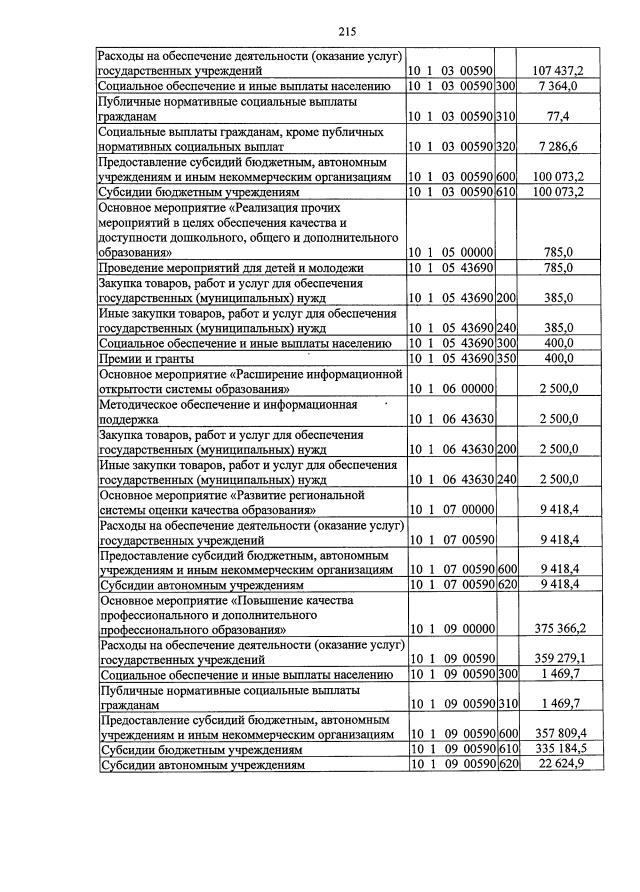 215

| Расходы на обеспечение деятельности (оказание услуг) государственных учреждений | 10 1 03 00590 | | 107 437,2 |
|---|---|---|---|
| Социальное обеспечение и иные выплаты населению | 10 1 03 00590 | 300 | 7 364,0 |
| Публичные нормативные социальные выплаты гражданам | 10 1 03 00590 | 310 | 77,4 |
| Социальные выплаты гражданам, кроме публичных нормативных социальных выплат | 10 1 03 00590 | 320 | 7 286,6 |
| Предоставление субсидий бюджетным, автономным учреждениям и иным некоммерческим организациям | 10 1 03 00590 | 600 | 100 073,2 |
| Субсидии бюджетным учреждениям | 10 1 03 00590 | 610 | 100 073,2 |
| Основное мероприятие «Реализация прочих мероприятий в целях обеспечения качества и доступности дошкольного, общего и дополнительного образования» | 10 1 05 00000 | | 785,0 |
| Проведение мероприятий для детей и молодежи | 10 1 05 43690 | | 785,0 |
| Закупка товаров, работ и услуг для обеспечения государственных (муниципальных) нужд | 10 1 05 43690 | 200 | 385,0 |
| Иные закупки товаров, работ и услуг для обеспечения государственных (муниципальных) нужд | 10 1 05 43690 | 240 | 385,0 |
| Социальное обеспечение и иные выплаты населению | 10 1 05 43690 | 300 | 400,0 |
| Премии и гранты | 10 1 05 43690 | 350 | 400,0 |
| Основное мероприятие «Расширение информационной открытости системы образования» | 10 1 06 00000 | | 2 500,0 |
| Методическое обеспечение и информационная поддержка | 10 1 06 43630 | | 2 500,0 |
| Закупка товаров, работ и услуг для обеспечения государственных (муниципальных) нужд | 10 1 06 43630 | 200 | 2 500,0 |
| Иные закупки товаров, работ и услуг для обеспечения государственных (муниципальных) нужд | 10 1 06 43630 | 240 | 2 500,0 |
| Основное мероприятие «Развитие региональной системы оценки качества образования» | 10 1 07 00000 | | 9 418,4 |
| Расходы на обеспечение деятельности (оказание услуг) государственных учреждений | 10 1 07 00590 | | 9 418,4 |
| Предоставление субсидий бюджетным, автономным учреждениям и иным некоммерческим организациям | 10 1 07 00590 | 600 | 9 418,4 |
| Субсидии автономным учреждениям | 10 1 07 00590 | 620 | 9 418,4 |
| Основное мероприятие «Повышение качества профессионального и дополнительного профессионального образования» | 10 1 09 00000 | | 375 366,2 |
| Расходы на обеспечение деятельности (оказание услуг) государственных учреждений | 10 1 09 00590 | | 359 279,1 |
| Социальное обеспечение и иные выплаты населению | 10 1 09 00590 | 300 | 1 469,7 |
| Публичные нормативные социальные выплаты гражданам | 10 1 09 00590 | 310 | 1 469,7 |
| Предоставление субсидий бюджетным, автономным учреждениям и иным некоммерческим организациям | 10 1 09 00590 | 600 | 357 809,4 |
| Субсидии бюджетным учреждениям | 10 1 09 00590 | 610 | 335 184,5 |
| Субсидии автономным учреждениям | 10 1 09 00590 | 620 | 22 624,9 |